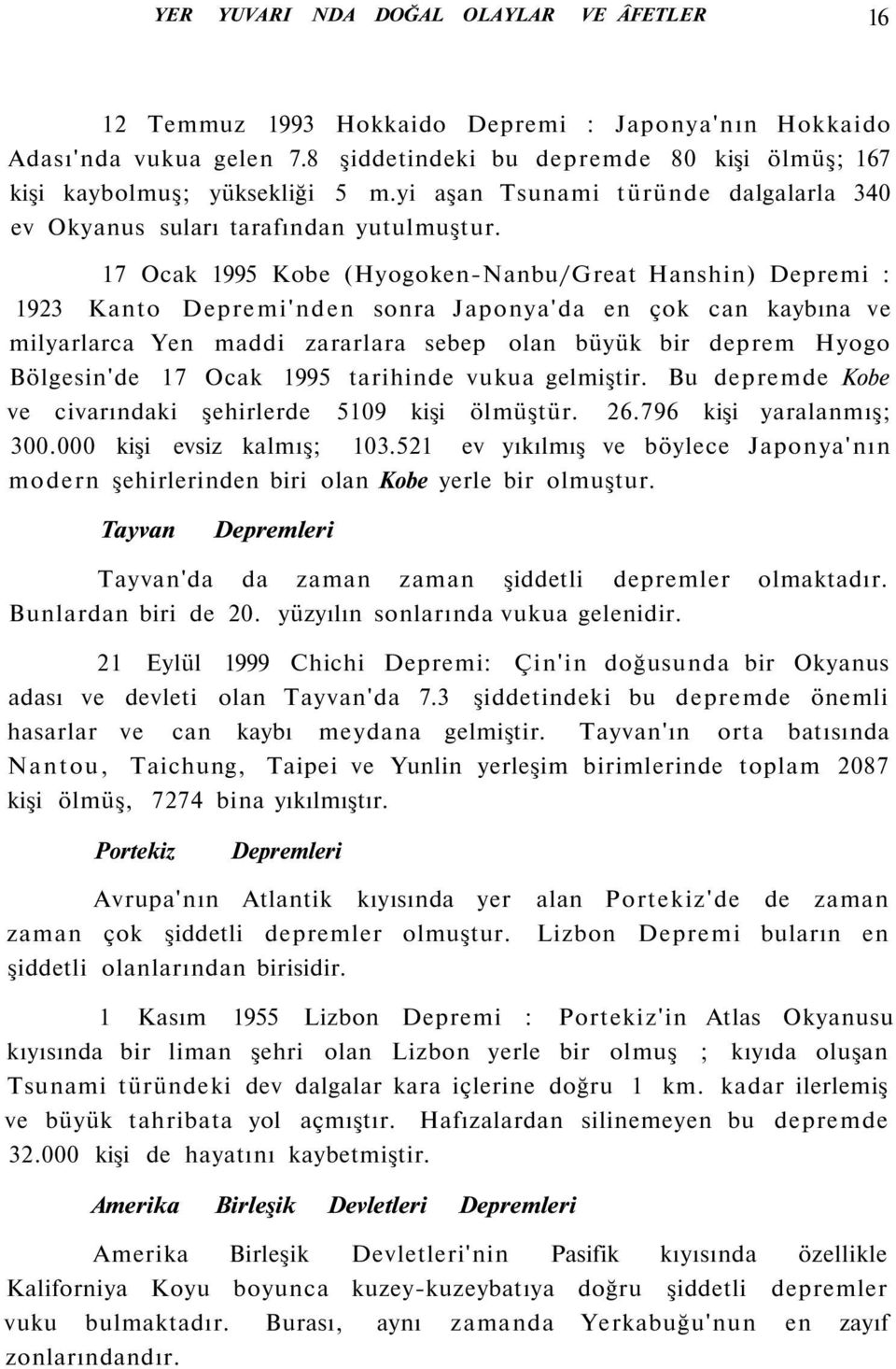 YER YUVARI NDA DOĞAL OLAYLAR VE ÂFETLER 16

12 Temmuz 1993 Hokkaido Depremi : Japonya'nın Hokkaido Adası'nda vukua gelen 7.8 şiddetindeki bu depremde 80 kişi ölmüş; 167 kişi kaybolmuş; yüksekliği 5 m.yi aşan Tsunami türünde dalgalarla 340 ev Okyanus suları tarafından yutulmuştur.

17 Ocak 1995 Kobe (Hyogoken-Nanbu/Great Hanshin) Depremi : 1923 Kanto Depremi'nden sonra Japonya'da en çok can kaybına ve milyarlarca Yen maddi zararlara sebep olan büyük bir deprem Hyogo Bölgesin'de 17 Ocak 1995 tarihinde vukua gelmiştir. Bu depremde Kobe ve civarındaki şehirlerde 5109 kişi ölmüştür. 26.796 kişi yaralanmış; 300.000 kişi evsiz kalmış; 103.521 ev yıkılmış ve böylece Japonya'nın modern şehirlerinden biri olan Kobe yerle bir olmuştur.

Tayvan Depremleri

Tayvan'da da zaman zaman şiddetli depremler olmaktadır. Bunlardan biri de 20. yüzyılın sonlarında vukua gelenidir.

21 Eylül 1999 Chichi Depremi: Çin'in doğusunda bir Okyanus adası ve devleti olan Tayvan'da 7.3 şiddetindeki bu depremde önemli hasarlar ve can kaybı meydana gelmiştir. Tayvan'ın orta batısında Nantou, Taichung, Taipei ve Yunlin yerleşim birimlerinde toplam 2087 kişi ölmüş, 7274 bina yıkılmıştır.

Portekiz Depremleri

Avrupa'nın Atlantik kıyısında yer alan Portekiz'de de zaman zaman çok şiddetli depremler olmuştur. Lizbon Depremi buların en şiddetli olanlarından birisidir.

1 Kasım 1955 Lizbon Depremi : Portekiz'in Atlas Okyanusu kıyısında bir liman şehri olan Lizbon yerle bir olmuş ; kıyıda oluşan Tsunami türündeki dev dalgalar kara içlerine doğru 1 km. kadar ilerlemiş ve büyük tahribata yol açmıştır. Hafızalardan silinemeyen bu depremde 32.000 kişi de hayatını kaybetmiştir.

Amerika Birleşik Devletleri Depremleri

Amerika Birleşik Devletleri'nin Pasifik kıyısında özellikle Kaliforniya Koyu boyunca kuzey-kuzeybatıya doğru şiddetli depremler vuku bulmaktadır. Burası, aynı zamanda Yerkabuğu'nun en zayıf zonlarındandır.